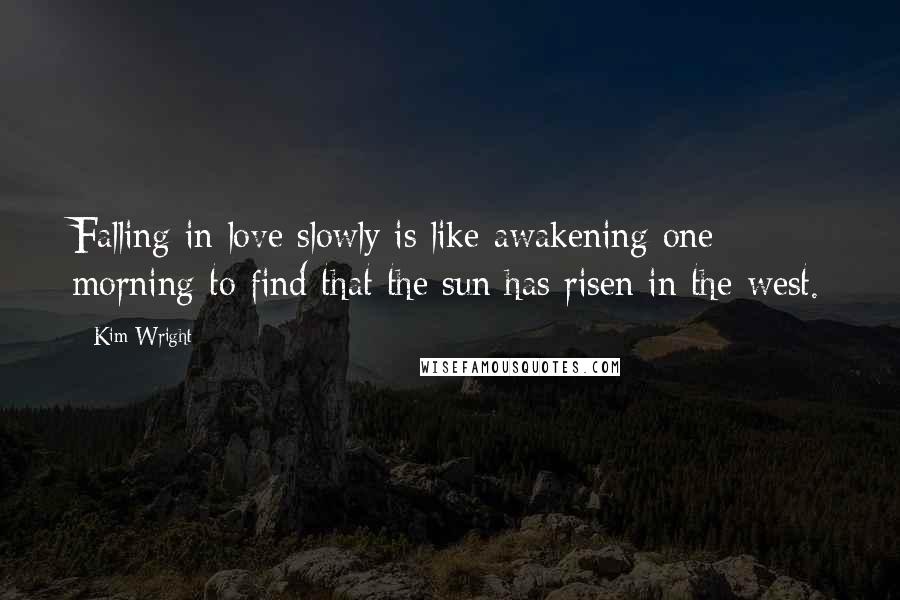 Falling in love slowly is like awakening one morning to find that the sun has risen in the west.

Kim Wright

WISEFAMOUSQUOTES.COM